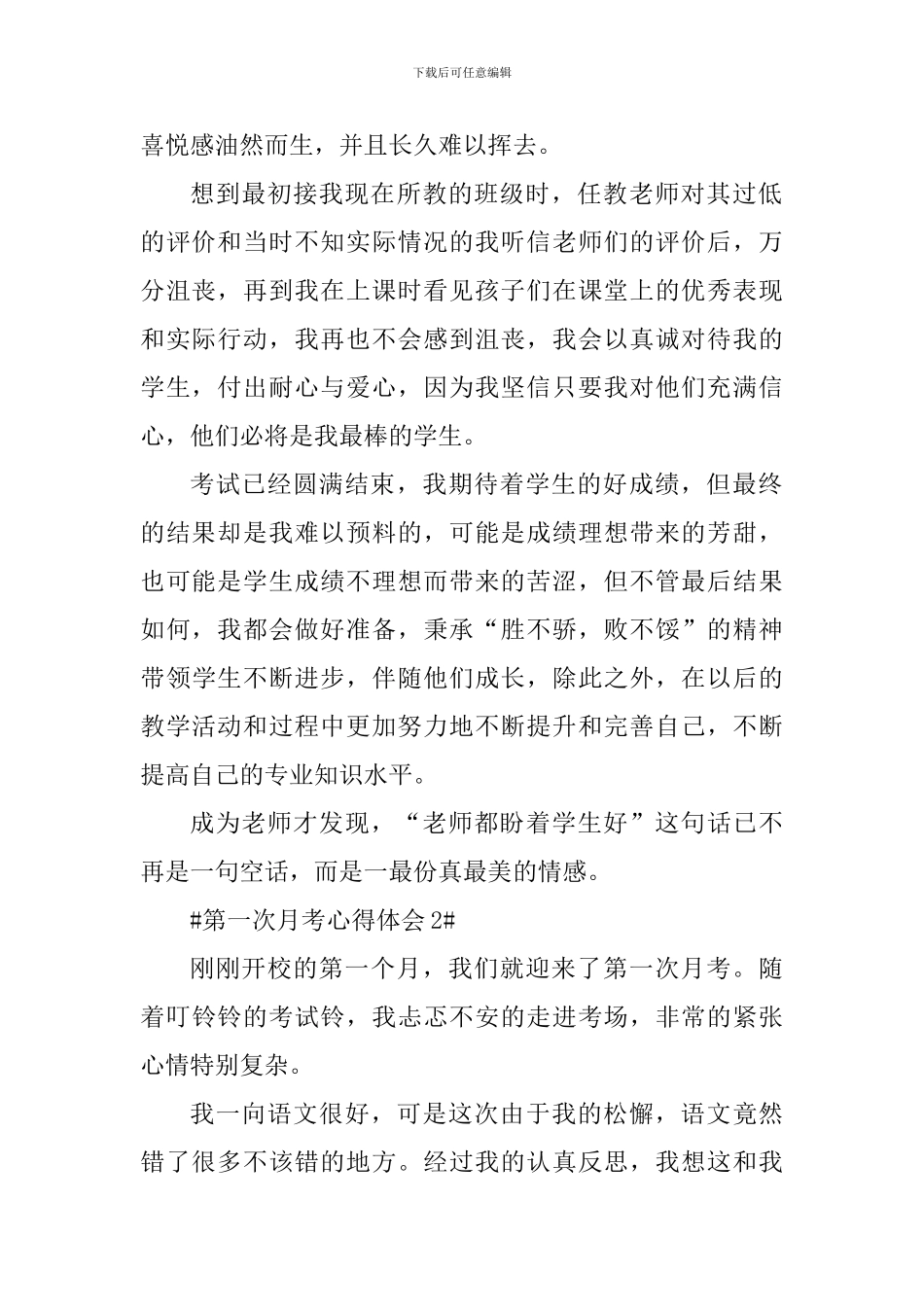 下载后可任意编辑

喜悦感油然而生，并且长久难以挥去。

想到最初接我现在所教的班级时，任教老师对其过低的评价和当时不知实际情况的我听信老师们的评价后，万分沮丧，再到我在上课时看见孩子们在课堂上的优秀表现和实际行动，我再也不会感到沮丧，我会以真诚对待我的学生，付出耐心与爱心，因为我坚信只要我对他们充满信心，他们必将是我最棒的学生。

考试已经圆满结束，我期待着学生的好成绩，但最终的结果却是我难以预料的，可能是成绩理想带来的芳甜，也可能是学生成绩不理想而带来的苦涩，但不管最后结果如何，我都会做好准备，秉承“胜不骄，败不馁”的精神带领学生不断进步，伴随他们成长，除此之外，在以后的教学活动和过程中更加努力地不断提升和完善自己，不断提高自己的专业知识水平。

成为老师才发现，“老师都盼着学生好”这句话已不再是一句空话，而是一最份真最美的情感。

#第一次月考心得体会 2#

刚刚开校的第一个月，我们就迎来了第一次月考。随着叮铃铃的考试铃，我忐忑不安的走进考场，非常的紧张心情特别复杂。

我一向语文很好，可是这次由于我的松懈，语文竟然错了很多不该错的地方。经过我的认真反思，我想这和我